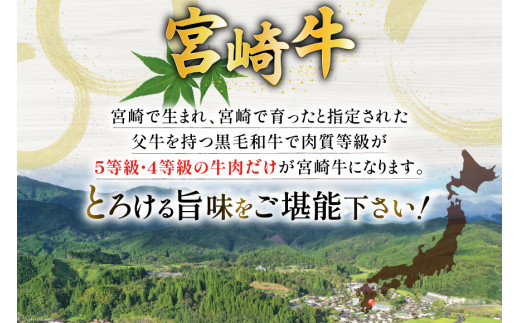 宮崎牛

宮崎で生まれ、宮崎で育ったと指定された父牛を持つ黒毛和牛で肉質等級が5等級・4等級の牛肉だけが宮崎牛になります。

とろける旨味をご堪能下さい！